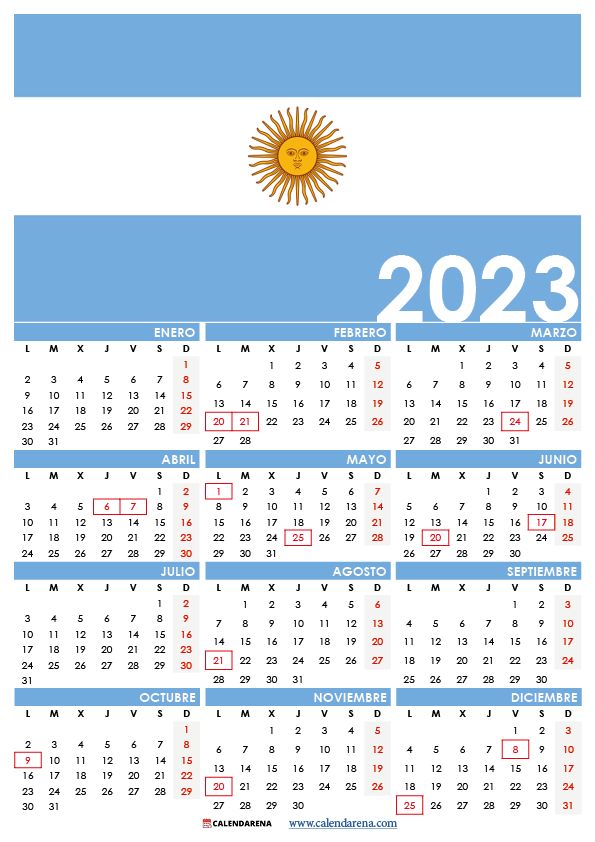 2023

ENERO

| L | M | X | J | V | S | D |
|---|---|---|---|---|---|---|
|  |  |  |  |  |  | 1 |
| 2 | 3 | 4 | 5 | 6 | 7 | 8 |
| 9 | 10 | 11 | 12 | 13 | 14 | 15 |
| 16 | 17 | 18 | 19 | 20 | 21 | 22 |
| 23 | 24 | 25 | 26 | 27 | 28 | 29 |
| 30 | 31 |  |  |  |  |  |

FEBRERO

| L | M | X | J | V | S | D |
|---|---|---|---|---|---|---|
|  |  | 1 | 2 | 3 | 4 | 5 |
| 6 | 7 | 8 | 9 | 10 | 11 | 12 |
| 13 | 14 | 15 | 16 | 17 | 18 | 19 |
| 20 | 21 | 22 | 23 | 24 | 25 | 26 |
| 27 | 28 |  |  |  |  |  |

MARZO

| L | M | X | J | V | S | D |
|---|---|---|---|---|---|---|
|  |  | 1 | 2 | 3 | 4 | 5 |
| 6 | 7 | 8 | 9 | 10 | 11 | 12 |
| 13 | 14 | 15 | 16 | 17 | 18 | 19 |
| 20 | 21 | 22 | 23 | 24 | 25 | 26 |
| 27 | 28 | 29 | 30 | 31 |  |  |

ABRIL

| L | M | X | J | V | S | D |
|---|---|---|---|---|---|---|
|  |  |  |  |  | 1 | 2 |
| 3 | 4 | 5 | 6 | 7 | 8 | 9 |
| 10 | 11 | 12 | 13 | 14 | 15 | 16 |
| 17 | 18 | 19 | 20 | 21 | 22 | 23 |
| 24 | 25 | 26 | 27 | 28 | 29 | 30 |

MAYO

| L | M | X | J | V | S | D |
|---|---|---|---|---|---|---|
| 1 | 2 | 3 | 4 | 5 | 6 | 7 |
| 8 | 9 | 10 | 11 | 12 | 13 | 14 |
| 15 | 16 | 17 | 18 | 19 | 20 | 21 |
| 22 | 23 | 24 | 25 | 26 | 27 | 28 |
| 29 | 30 | 31 |  |  |  |  |

JUNIO

| L | M | X | J | V | S | D |
|---|---|---|---|---|---|---|
|  |  |  | 1 | 2 | 3 | 4 |
| 5 | 6 | 7 | 8 | 9 | 10 | 11 |
| 12 | 13 | 14 | 15 | 16 | 17 | 18 |
| 19 | 20 | 21 | 22 | 23 | 24 | 25 |
| 26 | 27 | 28 | 29 | 30 |  |  |

JULIO

| L | M | X | J | V | S | D |
|---|---|---|---|---|---|---|
|  |  |  |  |  | 1 | 2 |
| 3 | 4 | 5 | 6 | 7 | 8 | 9 |
| 10 | 11 | 12 | 13 | 14 | 15 | 16 |
| 17 | 18 | 19 | 20 | 21 | 22 | 23 |
| 24 | 25 | 26 | 27 | 28 | 29 | 30 |
| 31 |  |  |  |  |  |  |

AGOSTO

| L | M | X | J | V | S | D |
|---|---|---|---|---|---|---|
|  | 1 | 2 | 3 | 4 | 5 | 6 |
| 7 | 8 | 9 | 10 | 11 | 12 | 13 |
| 14 | 15 | 16 | 17 | 18 | 19 | 20 |
| 21 | 22 | 23 | 24 | 25 | 26 | 27 |
| 28 | 29 | 30 | 31 |  |  |  |

SEPTIEMBRE

| L | M | X | J | V | S | D |
|---|---|---|---|---|---|---|
|  |  |  |  | 1 | 2 | 3 |
| 4 | 5 | 6 | 7 | 8 | 9 | 10 |
| 11 | 12 | 13 | 14 | 15 | 16 | 17 |
| 18 | 19 | 20 | 21 | 22 | 23 | 24 |
| 25 | 26 | 27 | 28 | 29 | 30 |  |

OCTUBRE

| L | M | X | J | V | S | D |
|---|---|---|---|---|---|---|
|  |  |  |  |  |  | 1 |
| 2 | 3 | 4 | 5 | 6 | 7 | 8 |
| 9 | 10 | 11 | 12 | 13 | 14 | 15 |
| 16 | 17 | 18 | 19 | 20 | 21 | 22 |
| 23 | 24 | 25 | 26 | 27 | 28 | 29 |
| 30 | 31 |  |  |  |  |  |

NOVIEMBRE

| L | M | X | J | V | S | D |
|---|---|---|---|---|---|---|
|  |  | 1 | 2 | 3 | 4 | 5 |
| 6 | 7 | 8 | 9 | 10 | 11 | 12 |
| 13 | 14 | 15 | 16 | 17 | 18 | 19 |
| 20 | 21 | 22 | 23 | 24 | 25 | 26 |
| 27 | 28 | 29 | 30 |  |  |  |

DICIEMBRE

| L | M | X | J | V | S | D |
|---|---|---|---|---|---|---|
|  |  |  |  | 1 | 2 | 3 |
| 4 | 5 | 6 | 7 | 8 | 9 | 10 |
| 11 | 12 | 13 | 14 | 15 | 16 | 17 |
| 18 | 19 | 20 | 21 | 22 | 23 | 24 |
| 25 | 26 | 27 | 28 | 29 | 30 | 31 |

CALENDARENA www.calendarena.com